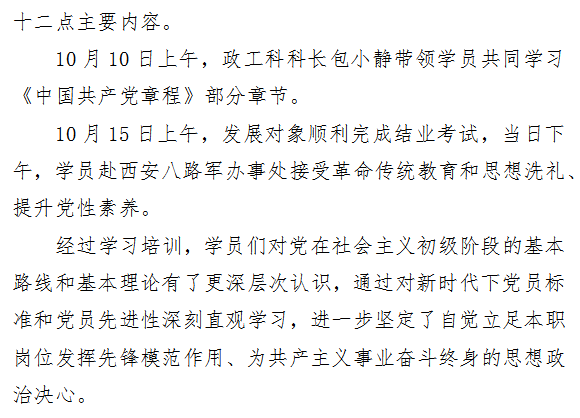 十二点主要内容。

10月10日上午，政工科科长包小静带领学员共同学习《中国共产党章程》部分章节。

10月15日上午，发展对象顺利完成结业考试，当日下午，学员赴西安八路军办事处接受革命传统教育和思想洗礼、提升党性素养。

经过学习培训，学员们对党在社会主义初级阶段的基本路线和基本理论有了更深层次认识，通过对新时代下党员标准和党员先进性深刻直观学习，进一步坚定了自觉立足本职岗位发挥先锋模范作用、为共产主义事业奋斗终身的思想政治决心。